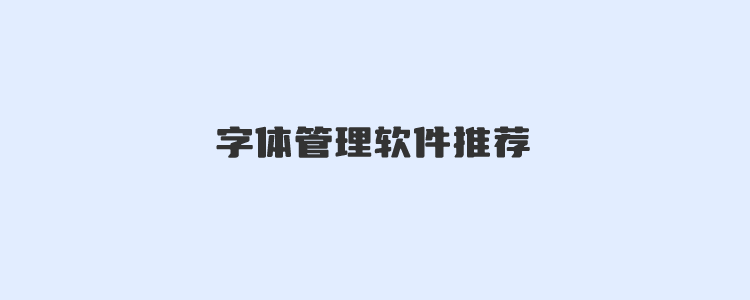 字体管理软件推荐